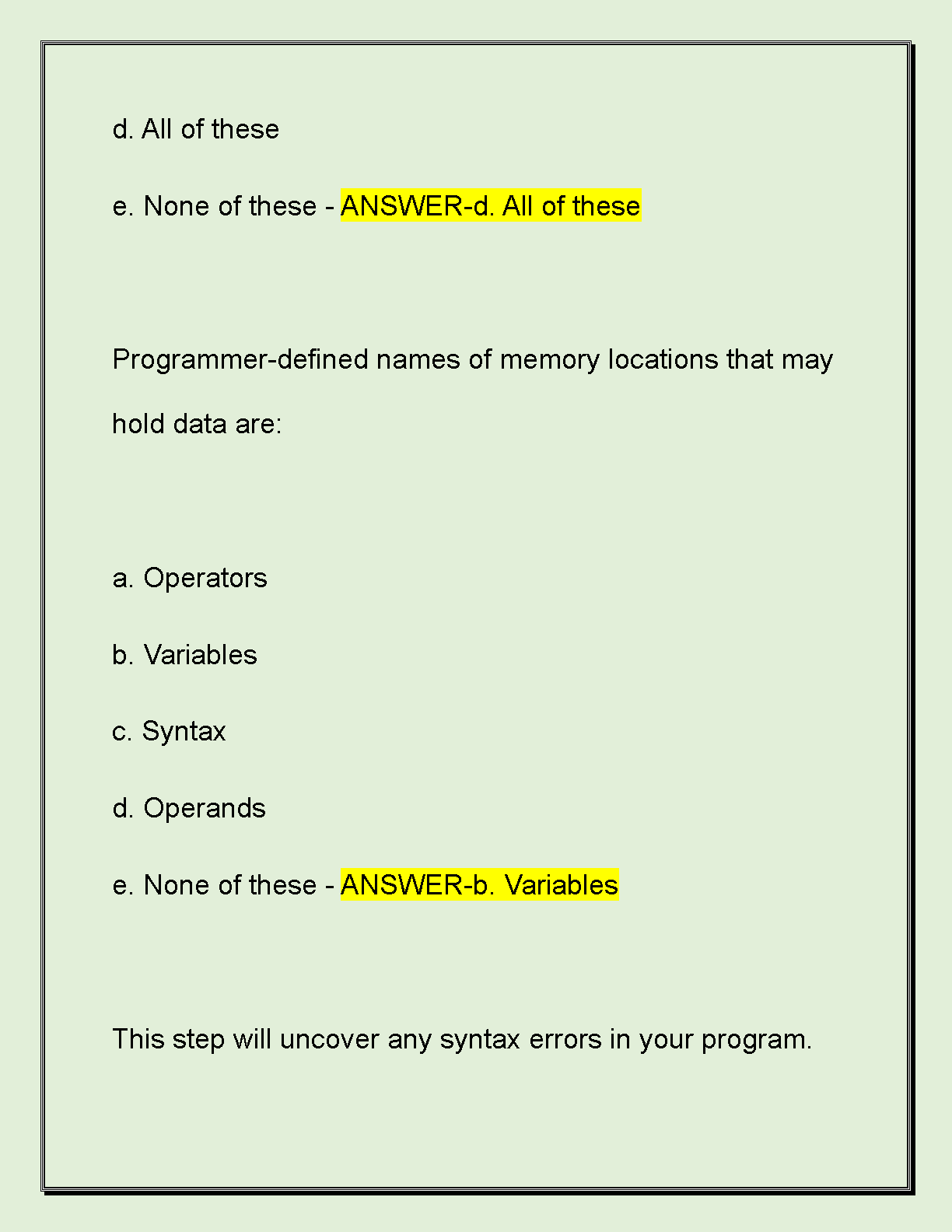 d. All of these

e. None of these - ANSWER-d. All of these

Programmer-defined names of memory locations that may hold data are:

a. Operators

b. Variables

c. Syntax

d. Operands

e. None of these - ANSWER-b. Variables

This step will uncover any syntax errors in your program.